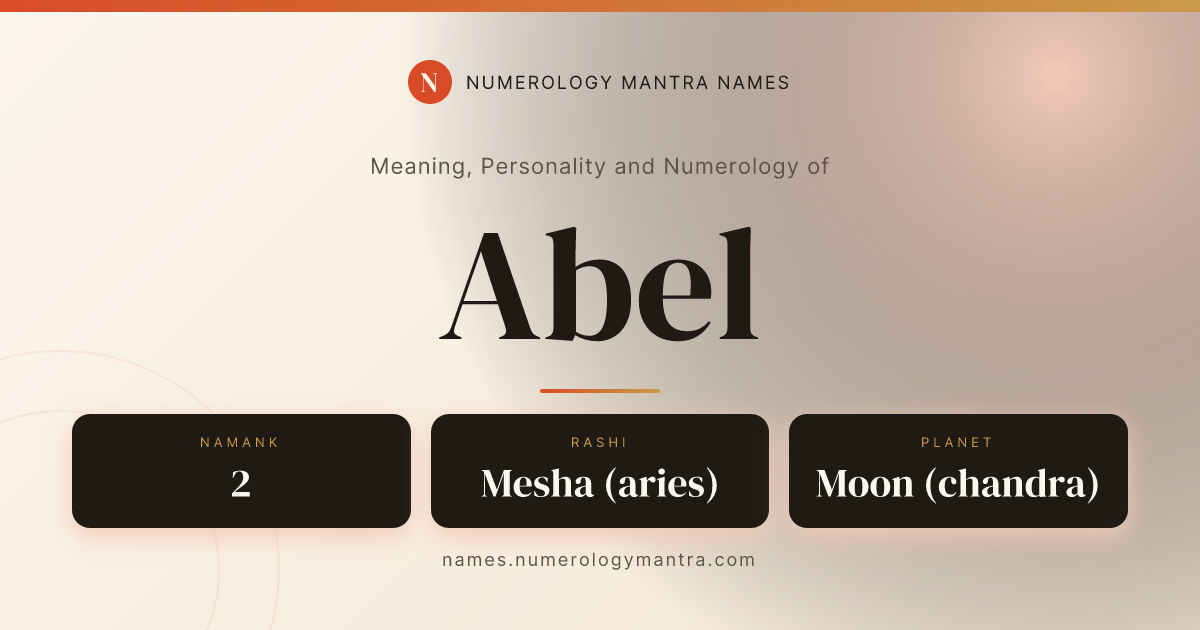 N NUMEROLOGY MANTRA NAMES

Meaning, Personality and Numerology of

Abel

NAMANK
2

RASHI
Mesha (aries)

PLANET
Moon (chandra)

names.numerologymantra.com